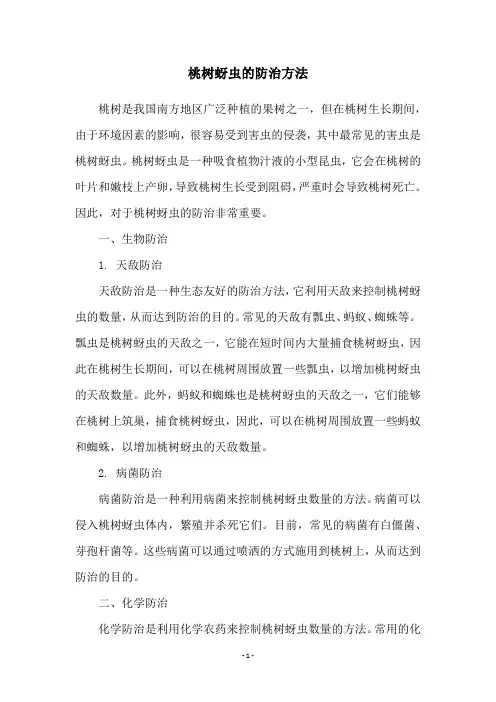 桃树蚜虫的防治方法

桃树是我国南方地区广泛种植的果树之一，但在桃树生长期间，由于环境因素的影响，很容易受到害虫的侵袭，其中最常见的害虫是桃树蚜虫。桃树蚜虫是一种吸食植物汁液的小型昆虫，它会在桃树的叶片和嫩枝上产卵，导致桃树生长受到阻碍，严重时会导致桃树死亡。因此，对于桃树蚜虫的防治非常重要。

一、生物防治

1. 天敌防治

天敌防治是一种生态友好的防治方法，它利用天敌来控制桃树蚜虫的数量，从而达到防治的目的。常见的天敌有瓢虫、蚂蚁、蜘蛛等。瓢虫是桃树蚜虫的天敌之一，它能在短时间内大量捕食桃树蚜虫，因此在桃树生长期间，可以在桃树周围放置一些瓢虫，以增加桃树蚜虫的天敌数量。此外，蚂蚁和蜘蛛也是桃树蚜虫的天敌之一，它们能够在桃树上筑巢，捕食桃树蚜虫，因此，可以在桃树周围放置一些蚂蚁和蜘蛛，以增加桃树蚜虫的天敌数量。

2. 病菌防治

病菌防治是一种利用病菌来控制桃树蚜虫数量的方法。病菌可以侵入桃树蚜虫体内，繁殖并杀死它们。目前，常见的病菌有白僵菌、芽孢杆菌等。这些病菌可以通过喷洒的方式施用到桃树上，从而达到防治的目的。

二、化学防治

化学防治是利用化学农药来控制桃树蚜虫数量的方法。常用的化

- 1 -